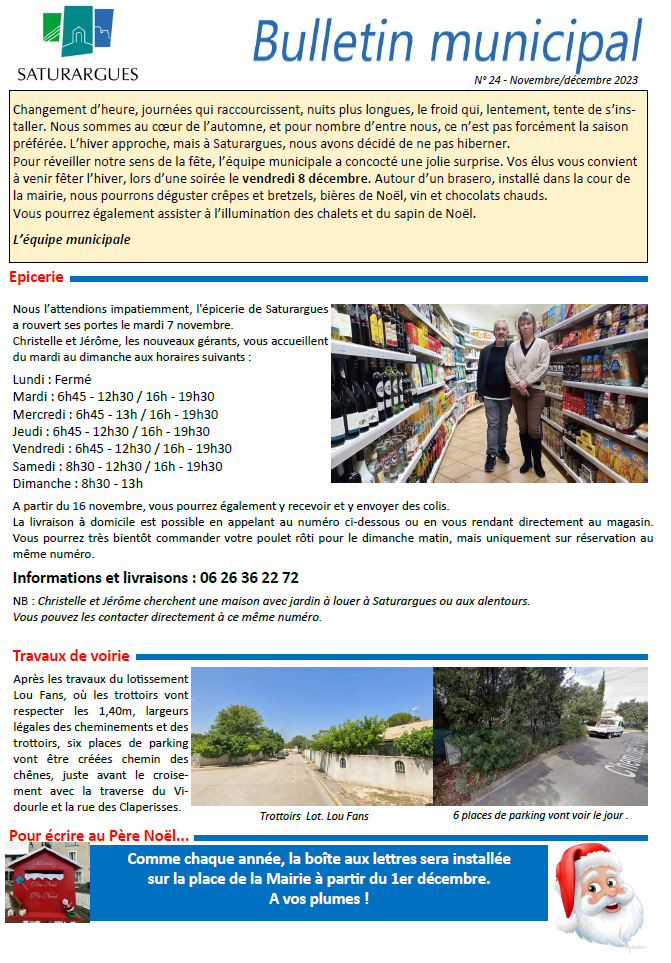 SATURARGUES

Bulletin municipal

N° 24 - Novembre/décembre 2023

Changement d'heure, journées qui raccourcissent, nuits plus longues, le froid qui, lentement, tente de s'installer. Nous sommes au cœur de l'automne, et pour nombre d'entre nous, ce n'est pas forcément la saison préférée. L'hiver approche, mais à Saturargues, nous avons décidé de ne pas hiberner.
Pour réveiller notre sens de la fête, l'équipe municipale a concocté une jolie surprise. Vos élus vous convient à venir fêter l'hiver, lors d'une soirée le vendredi 8 décembre. Autour d'un brasero, installé dans la cour de la mairie, nous pourrons déguster crêpes et bretzels, bières de Noël, vin et chocolats chauds.
Vous pourrez également assister à l'illumination des chalets et du sapin de Noël.

L'équipe municipale

Epicerie

Nous l'attendions impatiemment, l'épicerie de Saturargues a rouvert ses portes le mardi 7 novembre.
Christelle et Jérôme, les nouveaux gérants, vous accueillent du mardi au dimanche aux horaires suivants :

Lundi : Fermé
Mardi : 6h45 - 12h30 / 16h - 19h30
Mercredi : 6h45 - 13h / 16h - 19h30
Jeudi : 6h45 - 12h30 / 16h - 19h30
Vendredi : 6h45 - 12h30 / 16h - 19h30
Samedi : 8h30 - 12h30 / 16h - 19h30
Dimanche : 8h30 - 13h

A partir du 16 novembre, vous pourrez également y recevoir et y envoyer des colis.
La livraison à domicile est possible en appelant au numéro ci-dessous ou en vous rendant directement au magasin.
Vous pourrez très bientôt commander votre poulet rôti pour le dimanche matin, mais uniquement sur réservation au même numéro.

Informations et livraisons : 06 26 36 22 72

NB : Christelle et Jérôme cherchent une maison avec jardin à louer à Saturargues ou aux alentours.
Vous pouvez les contacter directement à ce même numéro.

Travaux de voirie

Après les travaux du lotissement Lou Fans, où les trottoirs vont respecter les 1,40m, largeurs légales des cheminements et des trottoirs, six places de parking vont être créées chemin des chênes, juste avant le croisement avec la traverse du Vidourle et la rue des Claperisses.

Trottoirs Lot. Lou Fans

6 places de parking vont voir le jour .

Pour écrire au Père Noël...

Comme chaque année, la boîte aux lettres sera installée sur la place de la Mairie à partir du 1er décembre.
A vos plumes !